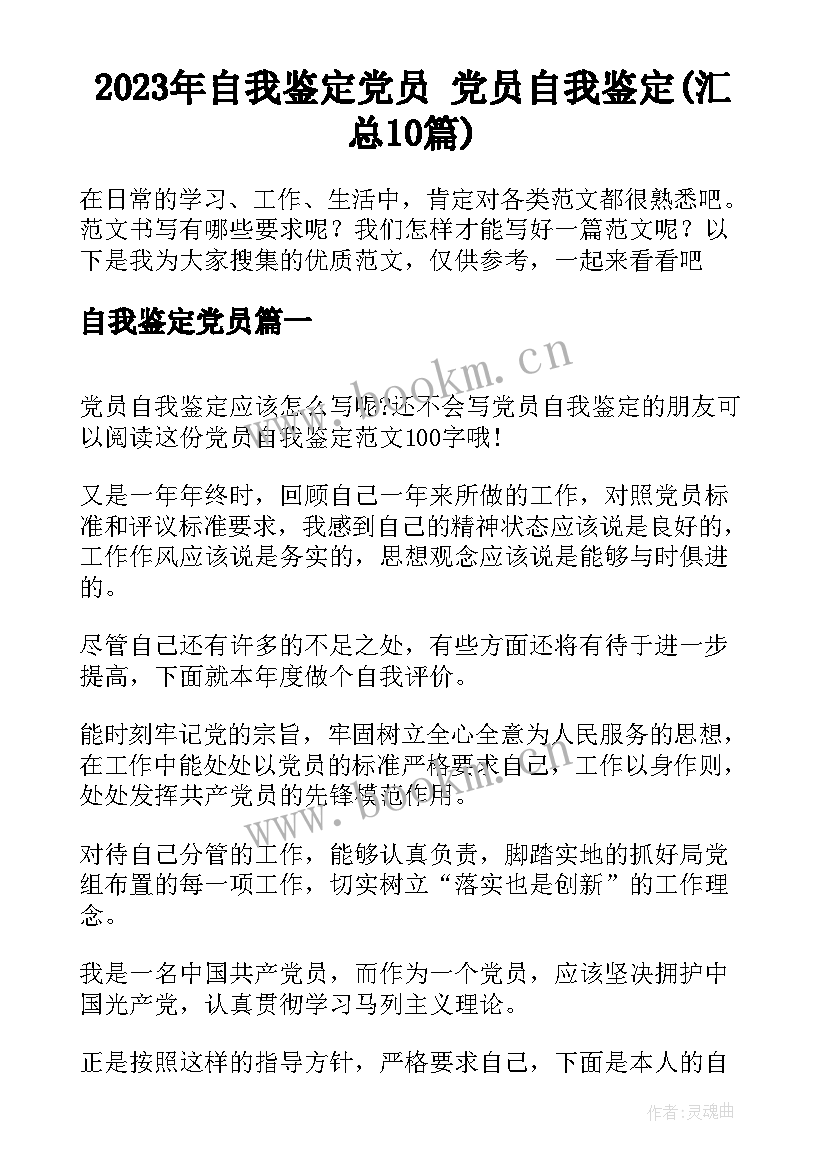 2023年自我鉴定党员 党员自我鉴定(汇总10篇)

在日常的学习、工作、生活中，肯定对各类范文都很熟悉吧。范文书写有哪些要求呢？我们怎样才能写好一篇范文呢？以下是我为大家搜集的优质范文，仅供参考，一起来看看吧

自我鉴定党员篇一

www.bookm.cn

党员自我鉴定应该怎么写呢?还不会写党员自我鉴定的朋友可以阅读这份党员自我鉴定范文100字哦!

又是一年年终时，回顾自己一年来所做的工作，对照党员标准和评议标准要求，我感到自己的精神状态应该说是良好的，工作作风应该说是务实的，思想观念应该说是能够与时俱进的。

尽管自己还有许多的不足之处，有些方面还将有待于进一步提高，下面就本年度做个自我评价。

能时刻牢记党的宗旨，牢固树立全心全意为人民服务的思想，在工作中能处处以党员的标准严格要求自己，工作以身作则，处处发挥共产党员的先锋模范作用。

www.bookm.cn

对待自己分管的工作，能够认真负责，脚踏实地的抓好局党组布置的每一项工作，切实树立“落实也是创新”的工作理念。

我是一名中国共产党员，而作为一个党员，应该坚决拥护中国光产党，认真贯彻学习马列主义理论。

正是按照这样的指导方针，严格要求自己，下面是本人的自

作者：灵魂曲